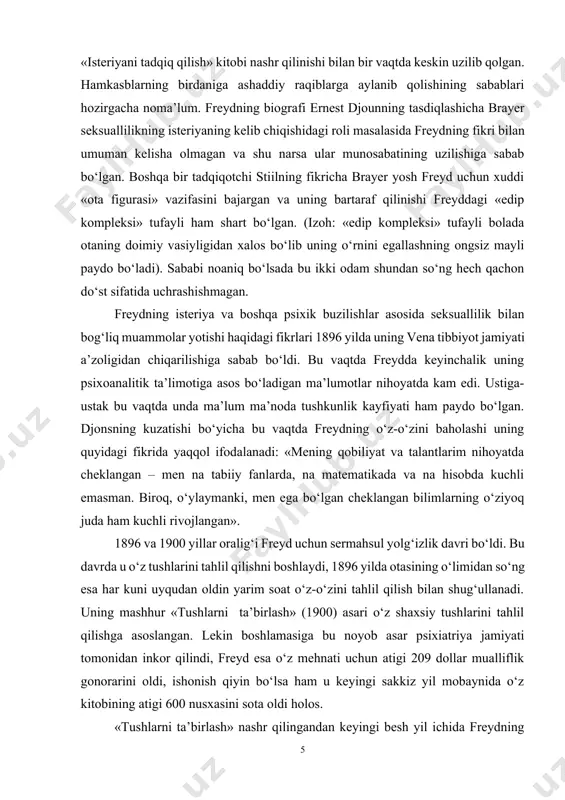 «Isteriyani tadqiq qilish» kitobi nashr qilinishi bilan bir vaqtda keskin uzilib qolgan. Hamkasblarning birdaniga ashaddiy raqiblarga aylanib qolishining sabablari hozirgacha noma'lum. Freydning biografi Ernest Djounning tasdiqlashicha Brayer seksuallilikning isteriyaning kelib chiqishidagi roli masalasida Freydning fikri bilan umuman kelisha olmagan va shu narsa ular munosabatining uzilishiga sabab bo'lgan. Boshqa bir tadqiqotchi Stiilning fikricha Brayer yosh Freyd uchun xuddi «ota figurasi» vazifasini bajargan va uning bartaraf qilinishi Freyddagi «edip kompleksi» tufayli ham shart bo'lgan. (Izoh: «edip kompleksi» tufayli bolada otaning doimiy vasiyligidan xalos bo'lib uning o'rnini egallashning ongsiz mayli paydo bo'ladi). Sababi noaniq bo'lsada bu ikki odam shundan so'ng hech qachon do'st sifatida uchrashishmagan.

Freydning isteriya va boshqa psixik buzilishlar asosida seksuallilik bilan bog'liq muammolar yotishi haqidagi fikrlari 1896 yilda uning Vena tibbiyot jamiyati a'zoligidan chiqarilishiga sabab bo'ldi. Bu vaqtda Freydda keyinchalik uning psixoanalitik ta'limotiga asos bo'ladigan ma'lumotlar nihoyatda kam edi. Ustiga-ustak bu vaqtda unda ma'lum ma'noda tushkunlik kayfiyati ham paydo bo'lgan. Djonsning kuzatishi bo'yicha bu vaqtda Freydning o'z-o'zini baholashi uning quyidagi fikrida yaqqol ifodalanadi: «Mening qobiliyat va talantlarim nihoyatda cheklangan – men na tabiiy fanlarda, na matematikada va na hisobda kuchli emasman. Biroq, o'ylaymanki, men ega bo'lgan cheklangan bilimlarning o'ziyoq juda ham kuchli rivojlangan».

1896 va 1900 yillar oralig'i Freyd uchun sermahsul yolg'izlik davri bo'ldi. Bu davrda u o'z tushlarini tahlil qilishni boshlaydi, 1896 yilda otasining o'limidan so'ng esa har kuni uyqudan oldin yarim soat o'z-o'zini tahlil qilish bilan shug'ullanadi. Uning mashhur «Tushlarni ta'birlash» (1900) asari o'z shaxsiy tushlarini tahlil qilishga asoslangan. Lekin boshlamasiga bu noyob asar psixiatriya jamiyati tomonidan inkor qilindi, Freyd esa o'z mehnati uchun atigi 209 dollar mualliflik gonorarini oldi, ishonish qiyin bo'lsa ham u keyingi sakkiz yil mobaynida o'z kitobining atigi 600 nusxasini sota oldi holos.

«Tushlarni ta'birlash» nashr qilingandan keyingi besh yil ichida Freydning

5